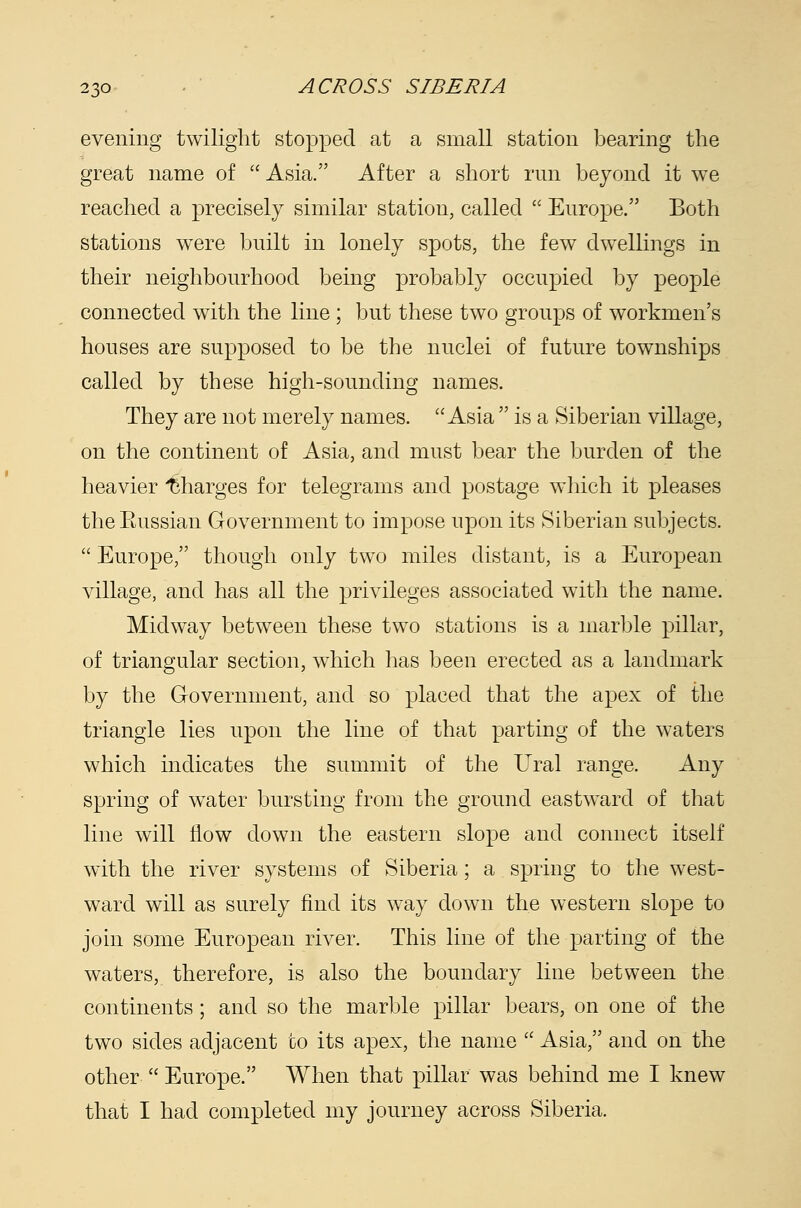 230 ACROSS SIBERIA

evening twilight stopped at a small station bearing the great name of "Asia." After a short run beyond it we reached a precisely similar station, called "Europe." Both stations were built in lonely spots, the few dwellings in their neighbourhood being probably occupied by people connected with the line; but these two groups of workmen's houses are supposed to be the nuclei of future townships called by these high-sounding names.

They are not merely names. "Asia" is a Siberian village, on the continent of Asia, and must bear the burden of the heavier charges for telegrams and postage which it pleases the Russian Government to impose upon its Siberian subjects. "Europe," though only two miles distant, is a European village, and has all the privileges associated with the name.

Midway between these two stations is a marble pillar, of triangular section, which has been erected as a landmark by the Government, and so placed that the apex of the triangle lies upon the line of that parting of the waters which indicates the summit of the Ural range. Any spring of water bursting from the ground eastward of that line will flow down the eastern slope and connect itself with the river systems of Siberia; a spring to the westward will as surely find its way down the western slope to join some European river. This line of the parting of the waters, therefore, is also the boundary line between the continents; and so the marble pillar bears, on one of the two sides adjacent to its apex, the name "Asia," and on the other "Europe." When that pillar was behind me I knew that I had completed my journey across Siberia.